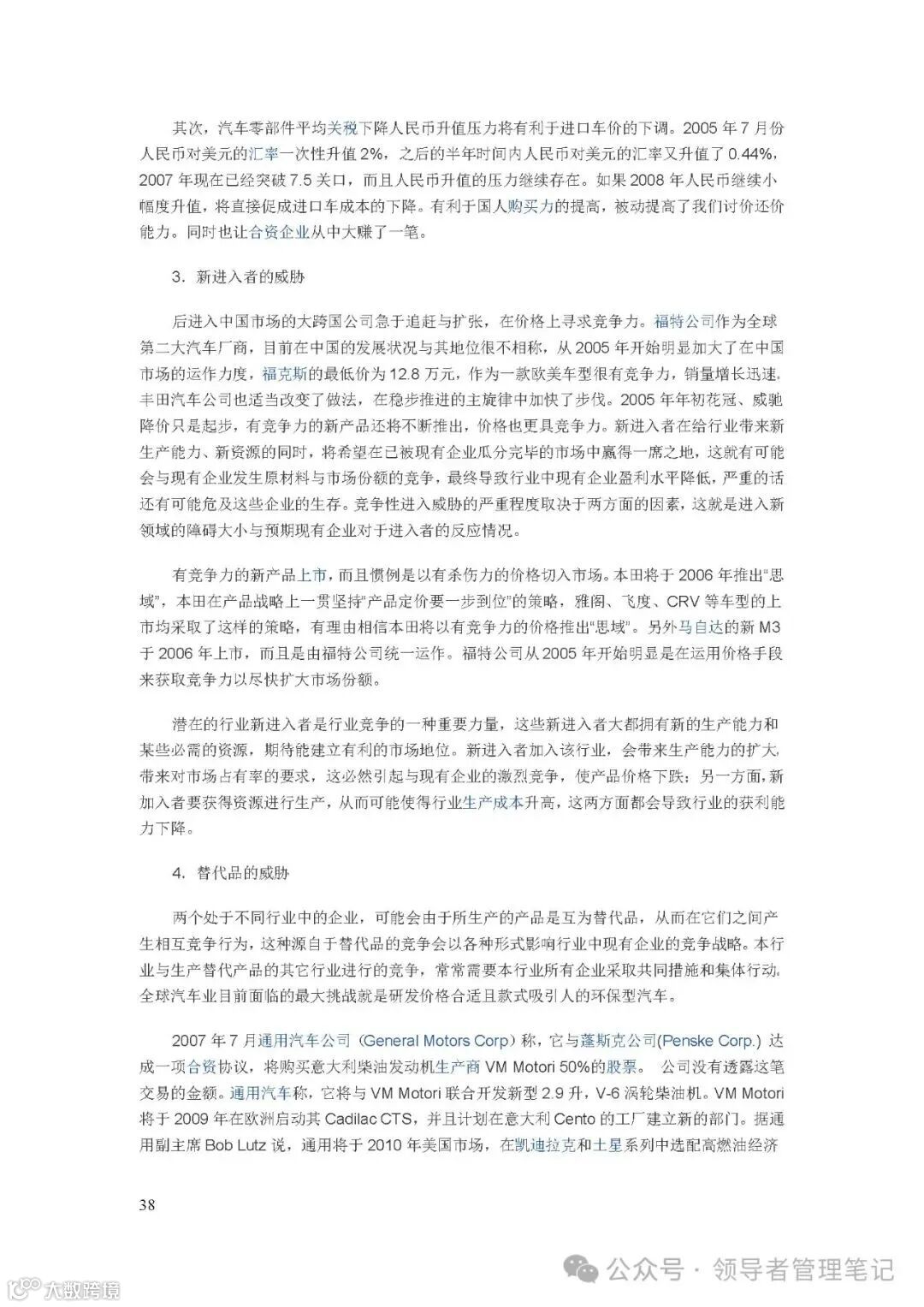 其次，汽车零部件平均关税下降人民币升值压力将有利于进口车价的下调。2005 年 7 月份人民币对美元的汇率一次性升值 2%，之后的半年时间内人民币对美元的汇率又升值了 0.44%，2007 年现在已经突破 7.5 关口，而且人民币升值的压力继续存在。如果 2008 年人民币继续小幅度升值，将直接促成进口车成本的下降。有利于国人购买力的提高，被动提高了我们讨价还价能力。同时也让合资企业从中大赚了一笔。

3．新进入者的威胁

后进入中国市场的大跨国公司急于追赶与扩张，在价格上寻求竞争力。福特公司作为全球第二大汽车厂商，目前在中国的发展状况与其地位很不相称，从 2005 年开始明显加大了在中国市场的运作力度，福克斯的最低价为 12.8 万元，作为一款欧美车型很有竞争力，销量增长迅速。丰田汽车公司也适当改变了做法，在稳步推进的主旋律中加快了步伐。2005 年年初花冠、威驰降价只是起步，有竞争力的新产品还将不断推出，价格也更具竞争力。新进入者在给行业带来新生产能力、新资源的同时，将希望在已被现有企业瓜分完毕的市场中赢得一席之地，这就有可能会与现有企业发生原材料与市场份额的竞争，最终导致行业中现有企业盈利水平降低，严重的话还有可能危及这些企业的生存。竞争性进入威胁的严重程度取决于两方面的因素，这就是进入新领域的障碍大小与预期现有企业对于进入者的反应情况。

有竞争力的新产品上市，而且惯例是以有杀伤力的价格切入市场。本田将于 2006 年推出“思域”，本田在产品战略上一贯坚持“产品定价要一步到位”的策略，雅阁、飞度、CRV 等车型的上市均采取了这样的策略，有理由相信本田将以有竞争力的价格推出“思域”。另外马自达的新 M3 于 2006 年上市，而且是由福特公司统一运作。福特公司从 2005 年开始明显是在运用价格手段来获取竞争力以尽快扩大市场份额。

潜在的行业新进入者是行业竞争的一种重要力量，这些新进入者大都拥有新的生产能力和某些必需的资源，期待能建立有利的市场地位。新进入者加入该行业，会带来生产能力的扩大，带来对市场占有率的要求，这必然引起与现有企业的激烈竞争，使产品价格下跌；另一方面，新加入者要获得资源进行生产，从而可能使得行业生产成本升高，这两方面都会导致行业的获利能力下降。

4．替代品的威胁

两个处于不同行业中的企业，可能会由于所生产的产品是互为替代品，从而在它们之间产生相互竞争行为，这种源自于替代品的竞争会以各种形式影响行业中现有企业的竞争战略。本行业与生产替代产品的其它行业进行的竞争，常常需要本行业所有企业采取共同措施和集体行动。全球汽车业目前面临的最大挑战就是研发价格合适且款式吸引人的环保型汽车。

2007 年 7 月通用汽车公司（General Motors Corp）称，它与蓬斯克公司(Penske Corp.) 达成一项合资协议，将购买意大利柴油发动机生产商 VM Motori 50%的股票。 公司没有透露这笔交易的金额。通用汽车称，它将与 VM Motori 联合开发新型 2.9 升，V-6 涡轮柴油机。VM Motori 将于 2009 年在欧洲启动其 Cadilac CTS，并且计划在意大利 Cento 的工厂建立新的部门。据通用副主席 Bob Lutz 说，通用将于 2010 年美国市场，在凯迪拉克和土星系列中选配高燃油经济

38

大数跨境

公众号 · 领导者管理笔记